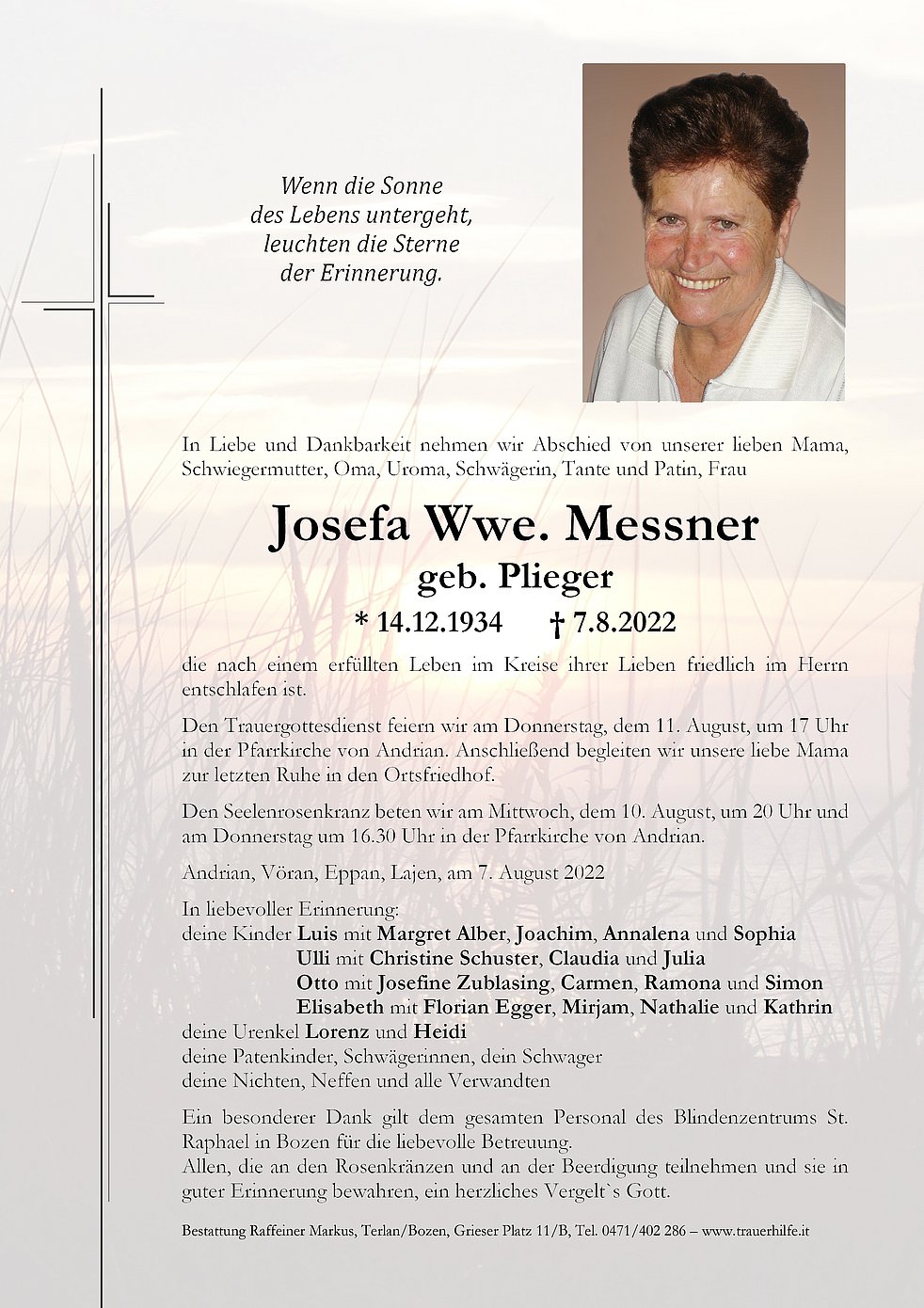 Wenn die Sonne
des Lebens untergeht,
leuchten die Sterne
der Erinnerung.

In Liebe und Dankbarkeit nehmen wir Abschied von unserer lieben Mama, Schwiegermutter, Oma, Uroma, Schwägerin, Tante und Patin, Frau

Josefa Wwe. Messner
geb. Plieger
* 14.12.1934 † 7.8.2022

die nach einem erfüllten Leben im Kreise ihrer Lieben friedlich im Herrn entschlafen ist.

Den Trauergottesdienst feiern wir am Donnerstag, dem 11. August, um 17 Uhr in der Pfarrkirche von Andrian. Anschließend begleiten wir unsere liebe Mama zur letzten Ruhe in den Ortsfriedhof.

Den Seelenrosenkranz beten wir am Mittwoch, dem 10. August, um 20 Uhr und am Donnerstag um 16.30 Uhr in der Pfarrkirche von Andrian.

Andrian, Vöran, Eppan, Lajen, am 7. August 2022

In liebevoller Erinnerung:
deine Kinder Luis mit Margret Alber, Joachim, Annalena und Sophia
Ulli mit Christine Schuster, Claudia und Julia
Otto mit Josefine Zublasing, Carmen, Ramona und Simon
Elisabeth mit Florian Egger, Mirjam, Nathalie und Kathrin
deine Urenkel Lorenz und Heidi
deine Patenkinder, Schwägerinnen, dein Schwager
deine Nichten, Neffen und alle Verwandten

Ein besonderer Dank gilt dem gesamten Personal des Blindenzentrums St. Raphael in Bozen für die liebevolle Betreuung.
Allen, die an den Rosenkränzen und an der Beerdigung teilnehmen und sie in guter Erinnerung bewahren, ein herzliches Vergelt`s Gott.

Bestattung Raffeiner Markus, Terlan/Bozen, Grieser Platz 11/B, Tel. 0471/402 286 – www.trauerhilfe.it